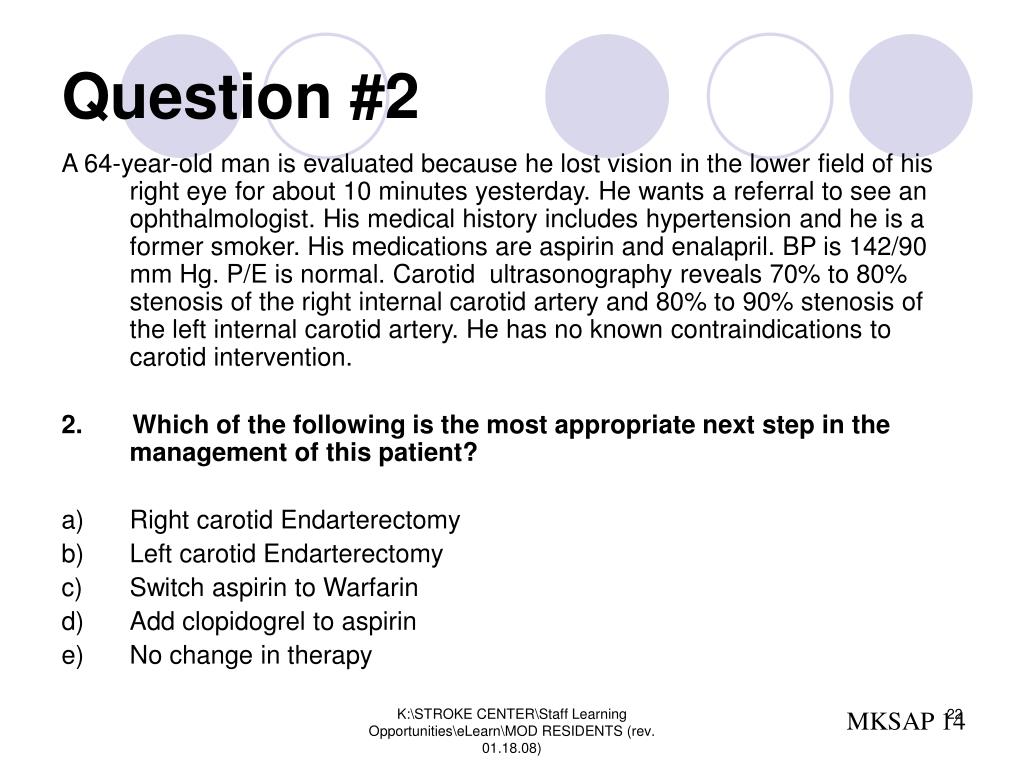 Question #2

A 64-year-old man is evaluated because he lost vision in the lower field of his right eye for about 10 minutes yesterday. He wants a referral to see an ophthalmologist. His medical history includes hypertension and he is a former smoker. His medications are aspirin and enalapril. BP is 142/90 mm Hg. P/E is normal. Carotid ultrasonography reveals 70% to 80% stenosis of the right internal carotid artery and 80% to 90% stenosis of the left internal carotid artery. He has no known contraindications to carotid intervention.

2. Which of the following is the most appropriate next step in the management of this patient?

a) Right carotid Endarterectomy
b) Left carotid Endarterectomy
c) Switch aspirin to Warfarin
d) Add clopidogrel to aspirin
e) No change in therapy

K:\STROKE CENTER\Staff Learning Opportunities\eLearn\MOD RESIDENTS (rev. 01.18.08)

22

MKSAP 14